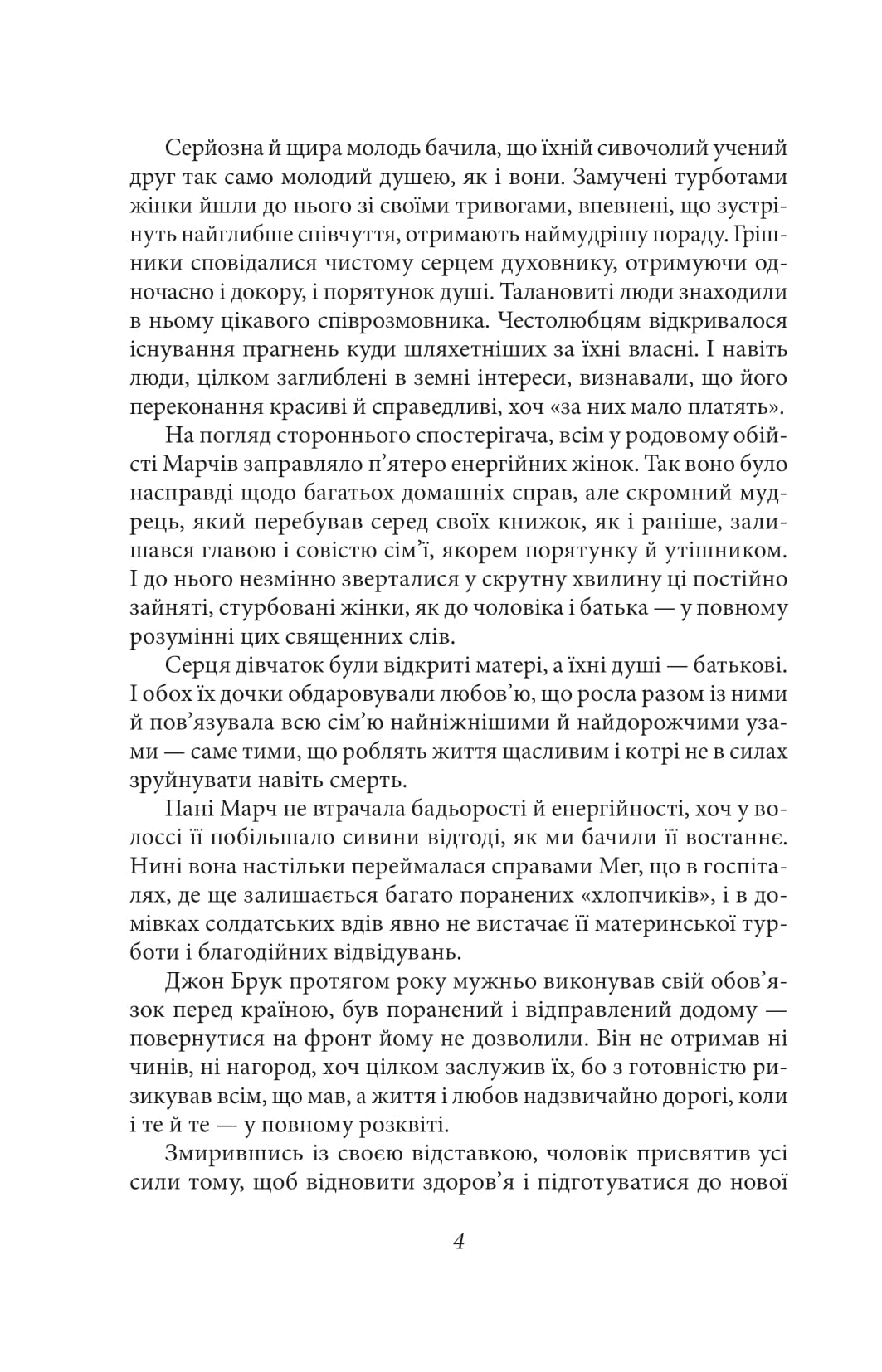 Серйозна й щира молодь бачила, що їхній сивочолий учений друг так само молодий душею, як і вони. Замучені турботами жінки йшли до нього зі своїми тривогами, впевнені, що зустрінуть найглибше співчуття, отримають наймудрішу пораду. Грішники сповідалися чистому серцем духовнику, отримуючи одночасно і докору, і порятунок душі. Талановиті люди знаходили в ньому цікавого співрозмовника. Честолюбцям відкривалося існування прагнень куди шляхетніших за їхні власні. І навіть люди, цілком заглиблені в земні інтереси, визнавали, що його переконання красиві й справедливі, хоч «за них мало платять».

На погляд стороннього спостерігача, всім у родовому обійсті Марчів заправляло п'ятеро енергійних жінок. Так воно було насправді щодо багатьох домашніх справ, але скромний мудрець, який перебував серед своїх книжок, як і раніше, залишався главою і совістю сім'ї, якорем порятунку й утішником. І до нього незмінно зверталися у скрутну хвилину ці постійно зайняті, стурбовані жінки, як до чоловіка і батька — у повному розумінні цих священних слів.

Серця дівчаток були відкриті матері, а їхні душі — батькові. І обох їх дочки обдаровували любов'ю, що росла разом із ними й пов'язувала всю сім'ю найніжнішими й найдорожчими узами — саме тими, що роблять життя щасливим і котрі не в силах зруйнувати навіть смерть.

Пані Марч не втрачала бадьорості й енергійності, хоч у волоссі її побільшало сивини відтоді, як ми бачили її востаннє. Нині вона настільки переймалася справами Мег, що в госпіталях, де ще залишається багато поранених «хлопчиків», і в домівках солдатських вдів явно не вистачає її материнської турботи і благодійних відвідувань.

Джон Брук протягом року мужньо виконував свій обов'язок перед країною, був поранений і відправлений додому — повернутися на фронт йому не дозволили. Він не отримав ні чинів, ні нагород, хоч цілком заслужив їх, бо з готовністю ризикував всім, що мав, а життя і любов надзвичайно дорогі, коли і те й те — у повному розквіті.

Змирившись із своєю відставкою, чоловік присвятив усі сили тому, щоб відновити здоров'я і підготуватися до нової

4